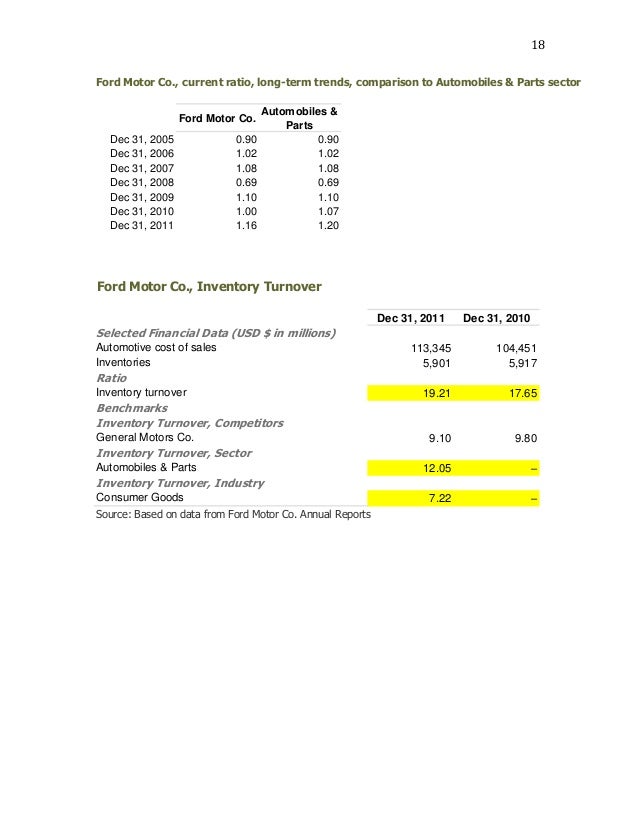 18

Ford Motor Co., current ratio, long-term trends, comparison to Automobiles & Parts sector

| | Ford Motor Co. | Automobiles & Parts |
|---|---|---|
| Dec 31, 2005 | 0.90 | 0.90 |
| Dec 31, 2006 | 1.02 | 1.02 |
| Dec 31, 2007 | 1.08 | 1.08 |
| Dec 31, 2008 | 0.69 | 0.69 |
| Dec 31, 2009 | 1.10 | 1.10 |
| Dec 31, 2010 | 1.00 | 1.07 |
| Dec 31, 2011 | 1.16 | 1.20 |

Ford Motor Co., Inventory Turnover

| | Dec 31, 2011 | Dec 31, 2010 |
|---|---|---|
| Selected Financial Data (USD $ in millions) | | |
| Automotive cost of sales | 113,345 | 104,451 |
| Inventories | 5,901 | 5,917 |
| Ratio | | |
| Inventory turnover | 19.21 | 17.65 |
| Benchmarks | | |
| Inventory Turnover, Competitors | | |
| General Motors Co. | 9.10 | 9.80 |
| Inventory Turnover, Sector | | |
| Automobiles & Parts | 12.05 | – |
| Inventory Turnover, Industry | | |
| Consumer Goods | 7.22 | – |

Source: Based on data from Ford Motor Co. Annual Reports